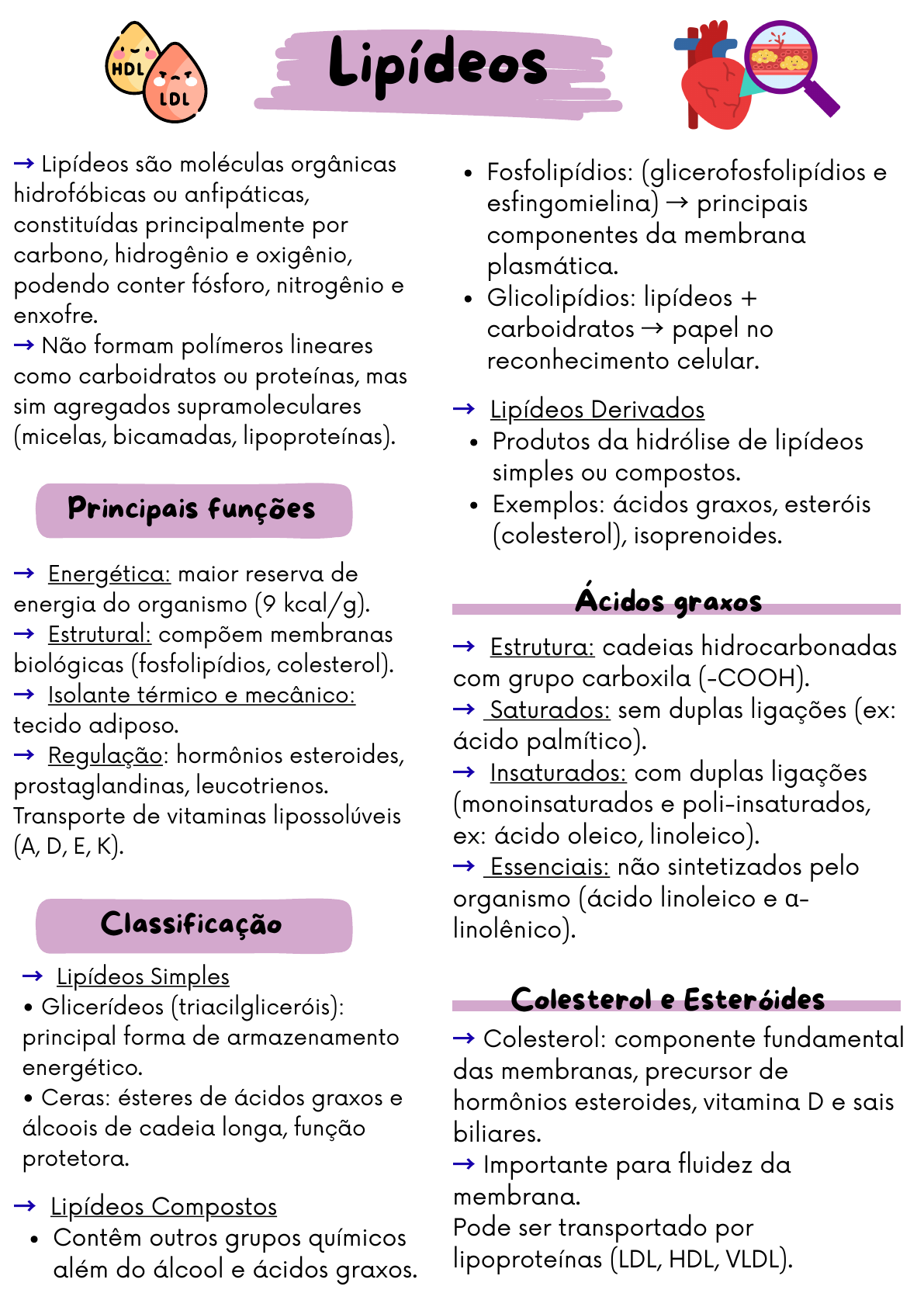 HDL LDL

Lipídeos

→ Lipídeos são moléculas orgânicas hidrofóbicas ou anfipáticas, constituídas principalmente por carbono, hidrogênio e oxigênio, podendo conter fósforo, nitrogênio e enxofre.
→ Não formam polímeros lineares como carboidratos ou proteínas, mas sim agregados supramoleculares (micelas, bicamadas, lipoproteínas).

Principais funções

→ Energética: maior reserva de energia do organismo (9 kcal/g).
→ Estrutural: compõem membranas biológicas (fosfolipídios, colesterol).
→ Isolante térmico e mecânico: tecido adiposo.
→ Regulação: hormônios esteroides, prostaglandinas, leucotrienos.
Transporte de vitaminas lipossolúveis (A, D, E, K).

Classificação

→ Lipídeos Simples
• Glicerídeos (triacilgliceróis): principal forma de armazenamento energético.
• Ceras: ésteres de ácidos graxos e álcoois de cadeia longa, função protetora.

→ Lipídeos Compostos
• Contêm outros grupos químicos além do álcool e ácidos graxos.
• Fosfolipídios: (glicerofosfolipídios e esfingomielina) → principais componentes da membrana plasmática.
• Glicolipídios: lipídeos + carboidratos → papel no reconhecimento celular.

→ Lipídeos Derivados
• Produtos da hidrólise de lipídeos simples ou compostos.
• Exemplos: ácidos graxos, esteróis (colesterol), isoprenoides.

Ácidos graxos

→ Estrutura: cadeias hidrocarbonadas com grupo carboxila (-COOH).
→ Saturados: sem duplas ligações (ex: ácido palmítico).
→ Insaturados: com duplas ligações (monoinsaturados e poli-insaturados, ex: ácido oleico, linoleico).
→ Essenciais: não sintetizados pelo organismo (ácido linoleico e α-linolênico).

Colesterol e Esteróides

→ Colesterol: componente fundamental das membranas, precursor de hormônios esteroides, vitamina D e sais biliares.
→ Importante para fluidez da membrana.
Pode ser transportado por lipoproteínas (LDL, HDL, VLDL).